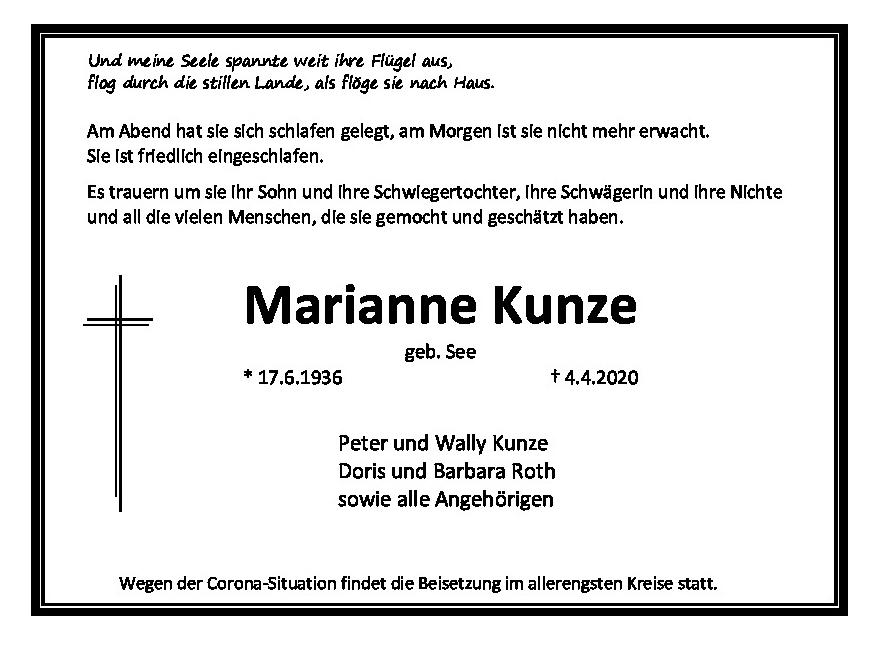 Und meine Seele spannte weit ihre Flügel aus,
flog durch die stillen Lande, als flöge sie nach Haus.

Am Abend hat sie sich schlafen gelegt, am Morgen ist sie nicht mehr erwacht.
Sie ist friedlich eingeschlafen.

Es trauern um sie ihr Sohn und ihre Schwiegertochter, ihre Schwägerin und ihre Nichte und all die vielen Menschen, die sie gemocht und geschätzt haben.

Marianne Kunze

geb. See

* 17.6.1936 † 4.4.2020

Peter und Wally Kunze
Doris und Barbara Roth
sowie alle Angehörigen

Wegen der Corona-Situation findet die Beisetzung im allerengsten Kreise statt.